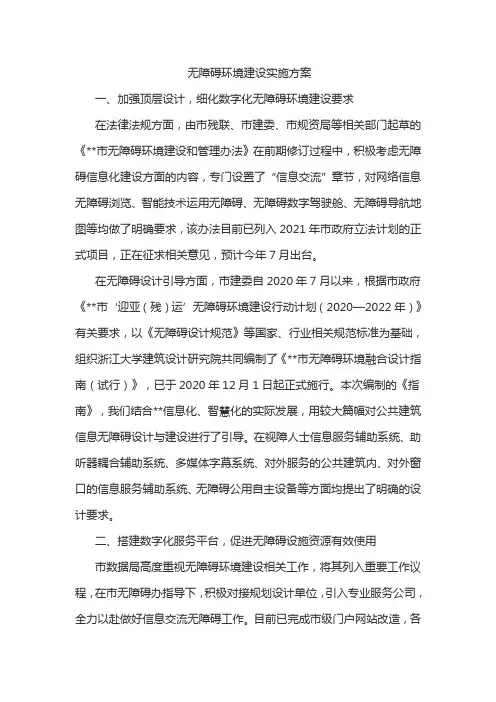 无障碍环境建设实施方案

一、加强顶层设计，细化数字化无障碍环境建设要求

在法律法规方面，由市残联、市建委、市规资局等相关部门起草的《**市无障碍环境建设和管理办法》在前期修订过程中，积极考虑无障碍信息化建设方面的内容，专门设置了“信息交流”章节，对网络信息无障碍浏览、智能技术运用无障碍、无障碍数字驾驶舱、无障碍导航地图等均做了明确要求，该办法目前已列入 2021 年市政府立法计划的正式项目，正在征求相关意见，预计今年 7 月出台。

在无障碍设计引导方面，市建委自 2020 年 7 月以来，根据市政府《**市‘迎亚（残）运’无障碍环境建设行动计划（2020—2022 年）》有关要求，以《无障碍设计规范》等国家、行业相关规范标准为基础，组织浙江大学建筑设计研究院共同编制了《**市无障碍环境融合设计指南（试行）》，已于 2020 年 12 月 1 日起正式施行。本次编制的《指南》，我们结合**信息化、智慧化的实际发展，用较大篇幅对公共建筑信息无障碍设计与建设进行了引导。在视障人士信息服务辅助系统、助听器耦合辅助系统、多媒体字幕系统、对外服务的公共建筑内、对外窗口的信息服务辅助系统、无障碍公用自主设备等方面均提出了明确的设计要求。

二、搭建数字化服务平台，促进无障碍设施资源有效使用

市数据局高度重视无障碍环境建设相关工作，将其列入重要工作议程，在市无障碍办指导下，积极对接规划设计单位，引入专业服务公司，全力以赴做好信息交流无障碍工作。目前已完成市级门户网站改造，各